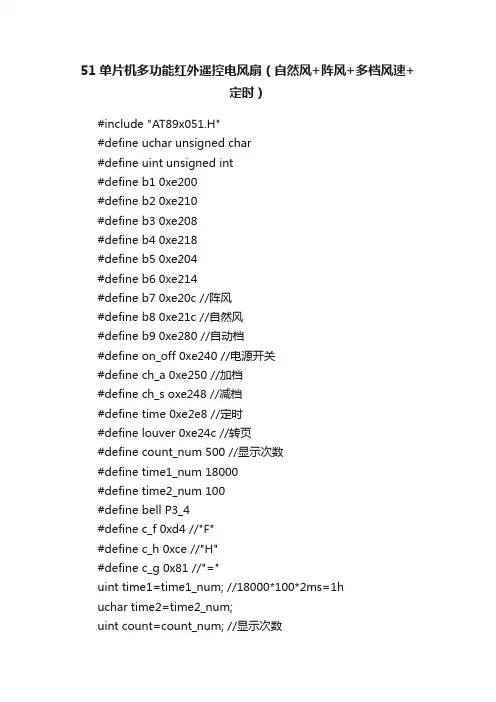 51单片机多功能红外遥控电风扇（自然风+阵风+多档风速+定时）

#include "AT89x051.H"
#define uchar unsigned char
#define uint unsigned int
#define b1 0xe200
#define b2 0xe210
#define b3 0xe208
#define b4 0xe218
#define b5 0xe204
#define b6 0xe214
#define b7 0xe20c //阵风
#define b8 0xe21c //自然风
#define b9 0xe280 //自动档
#define on_off 0xe240 //电源开关
#define ch_a 0xe250 //加档
#define ch_s oxe248 //减档
#define time 0xe2e8 //定时
#define louver 0xe24c //转页
#define count_num 500 //显示次数
#define time1_num 18000
#define time2_num 100
#define bell P3_4
#define c_f 0xd4 //"F"
#define c_h 0xce //"H"
#define c_g 0x81 //"="
uint time1=time1_num; //18000*100*2ms=1h
uchar time2=time2_num;
uint count=count_num; //显示次数